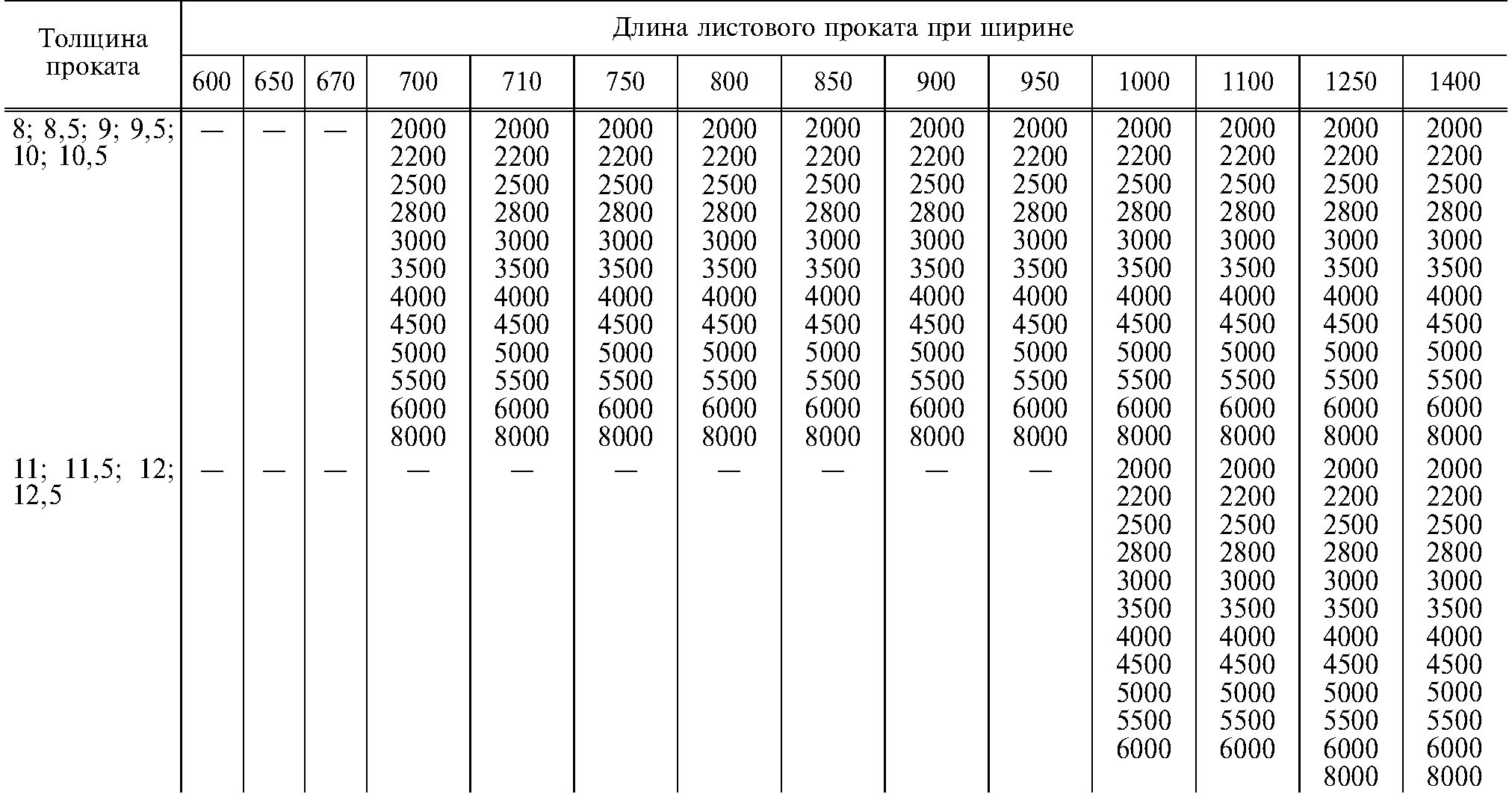 | Толщина проката | Длина листового проката при ширине | | | | | | | | | | | | | |
|---|---|---|---|---|---|---|---|---|---|---|---|---|---|---|
| | 600 | 650 | 670 | 700 | 710 | 750 | 800 | 850 | 900 | 950 | 1000 | 1100 | 1250 | 1400 |
| 8; 8,5; 9; 9,5; 10; 10,5 | — | — | — | 2000 2200 2500 2800 3000 3500 4000 4500 5000 5500 6000 8000 | 2000 2200 2500 2800 3000 3500 4000 4500 5000 5500 6000 8000 | 2000 2200 2500 2800 3000 3500 4000 4500 5000 5500 6000 8000 | 2000 2200 2500 2800 3000 3500 4000 4500 5000 5500 6000 8000 | 2000 2200 2500 2800 3000 3500 4000 4500 5000 5500 6000 8000 | 2000 2200 2500 2800 3000 3500 4000 4500 5000 5500 6000 8000 | 2000 2200 2500 2800 3000 3500 4000 4500 5000 5500 6000 8000 | 2000 2200 2500 2800 3000 3500 4000 4500 5000 5500 6000 8000 | 2000 2200 2500 2800 3000 3500 4000 4500 5000 5500 6000 8000 | 2000 2200 2500 2800 3000 3500 4000 4500 5000 5500 6000 8000 | 2000 2200 2500 2800 3000 3500 4000 4500 5000 5500 6000 8000 |
| 11; 11,5; 12; 12,5 | — | — | — | — | — | — | — | — | — | — | 2000 2200 2500 2800 3000 3500 4000 4500 5000 5500 6000 | 2000 2200 2500 2800 3000 3500 4000 4500 5000 5500 6000 | 2000 2200 2500 2800 3000 3500 4000 4500 5000 5500 6000 8000 | 2000 2200 2500 2800 3000 3500 4000 4500 5000 5500 6000 8000 |